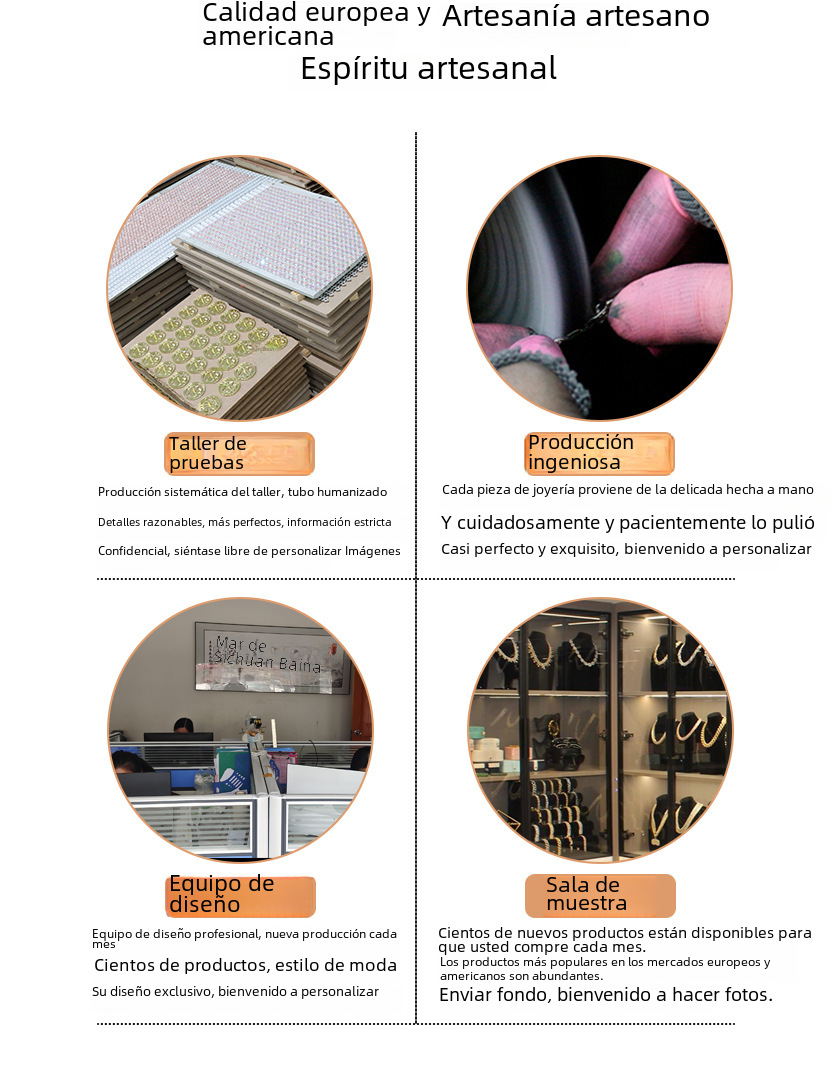 Calidad europea y americana Artesanía artesano

Espíritu artesanal

Taller de pruebas

Producción sistemática del taller, tubo humanizado

Detalles razonables, más perfectos, información estricta

Confidencial, siéntase libre de personalizar Imágenes

Producción ingeniosa

Cada pieza de joyería proviene de la delicada hecha a mano

Y cuidadosamente y pacientemente lo pulió

Casi perfecto y exquisito, bienvenido a personalizar

Mar de Sichuan Baina

Equipo de diseño

Equipo de diseño profesional, nueva producción cada mes

Cientos de productos, estilo de moda

Su diseño exclusivo, bienvenido a personalizar

Sala de muestra

Cientos de nuevos productos están disponibles para que usted compre cada mes.

Los productos más populares en los mercados europeos y americanos son abundantes.

Enviar fondo, bienvenido a hacer fotos.